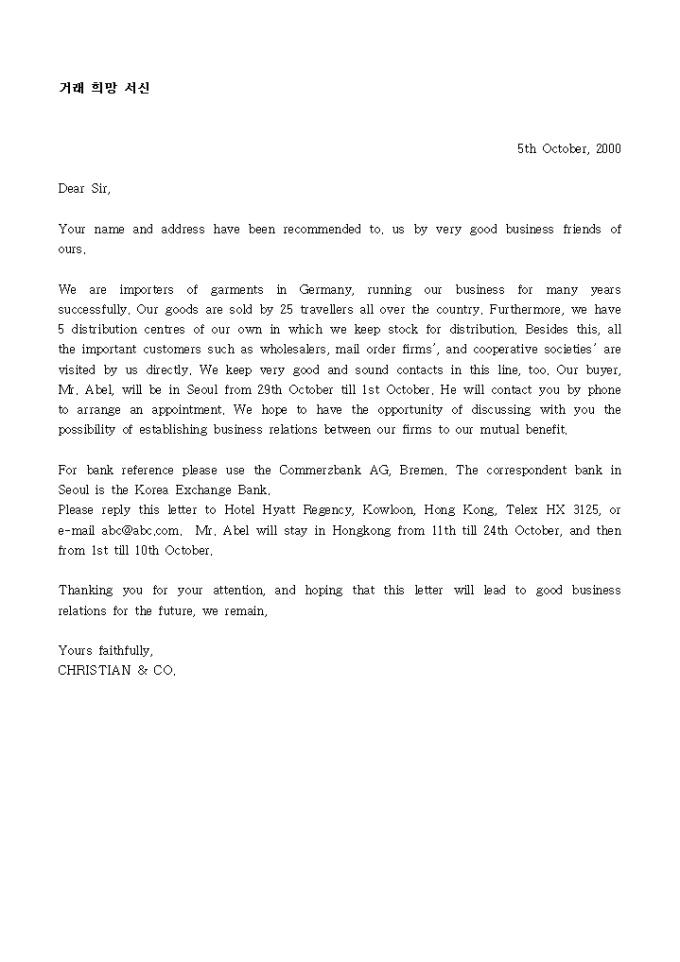 거래 희망 서신

5th October, 2000

Dear Sir,

Your name and address have been recommended to. us by very good business friends of ours.

We are importers of garments in Germany, running our business for many years successfully. Our goods are sold by 25 travellers all over the country. Furthermore, we have 5 distribution centres of our own in which we keep stock for distribution. Besides this, all the important customers such as wholesalers, mail order firms', and cooperative societies' are visited by us directly. We keep very good and sound contacts in this line, too. Our buyer, Mr. Abel, will be in Seoul from 29th October till 1st October. He will contact you by phone to arrange an appointment. We hope to have the opportunity of discussing with you the possibility of establishing business relations between our firms to our mutual benefit.

For bank reference please use the Commerzbank AG, Bremen. The correspondent bank in Seoul is the Korea Exchange Bank.
Please reply this letter to Hotel Hyatt Regency, Kowloon, Hong Kong, Telex HX 3125, or e-mail abc@abc.com. Mr. Abel will stay in Hongkong from 11th till 24th October, and then from 1st till 10th October.

Thanking you for your attention, and hoping that this letter will lead to good business relations for the future, we remain,

Yours faithfully,
CHRISTIAN & CO.